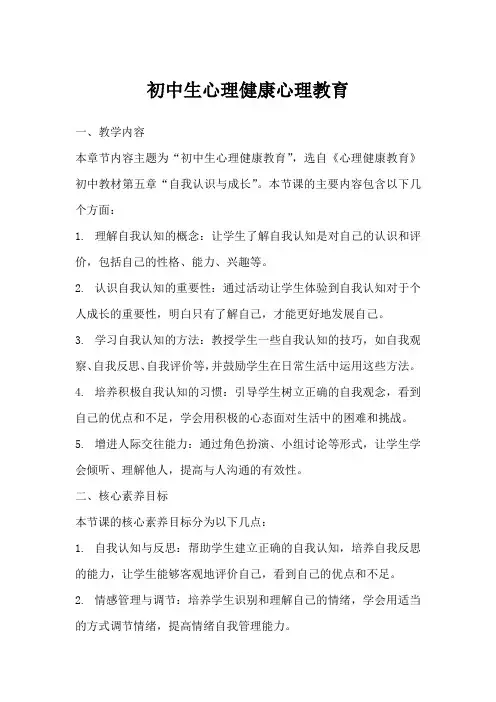 初中生心理健康心理教育

一、教学内容

本章节内容主题为“初中生心理健康教育”，选自《心理健康教育》初中教材第五章“自我认识与成长”。本节课的主要内容包含以下几个方面：

1. 理解自我认知的概念：让学生了解自我认知是对自己的认识和评价，包括自己的性格、能力、兴趣等。

2. 认识自我认知的重要性：通过活动让学生体验到自我认知对于个人成长的重要性，明白只有了解自己，才能更好地发展自己。

3. 学习自我认知的方法：教授学生一些自我认知的技巧，如自我观察、自我反思、自我评价等，并鼓励学生在日常生活中运用这些方法。

4. 培养积极自我认知的习惯：引导学生树立正确的自我观念，看到自己的优点和不足，学会用积极的心态面对生活中的困难和挑战。

5. 增进人际交往能力：通过角色扮演、小组讨论等形式，让学生学会倾听、理解他人，提高与人沟通的有效性。

二、核心素养目标

本节课的核心素养目标分为以下几点：

1. 自我认知与反思：帮助学生建立正确的自我认知，培养自我反思的能力，让学生能够客观地评价自己，看到自己的优点和不足。

2. 情感管理与调节：培养学生识别和理解自己的情绪，学会用适当的方式调节情绪，提高情绪自我管理能力。